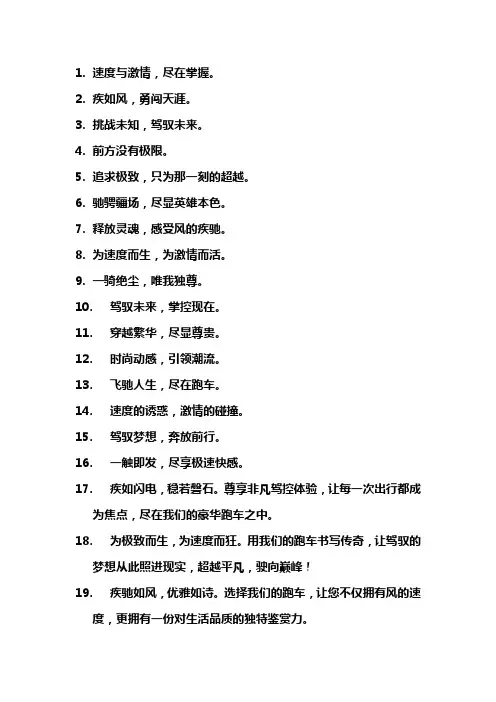 1. 速度与激情，尽在掌握。

2. 疾如风，勇闯天涯。

3. 挑战未知，驾驭未来。

4. 前方没有极限。

5. 追求极致，只为那一刻的超越。

6. 驰骋疆场，尽显英雄本色。

7. 释放灵魂，感受风的疾驰。

8. 为速度而生，为激情而活。

9. 一骑绝尘，唯我独尊。

10. 驾驭未来，掌控现在。

11. 穿越繁华，尽显尊贵。

12. 时尚动感，引领潮流。

13. 飞驰人生，尽在跑车。

14. 速度的诱惑，激情的碰撞。

15. 驾驭梦想，奔放前行。

16. 一触即发，尽享极速快感。

17. 疾如闪电，稳若磐石。尊享非凡驾控体验，让每一次出行都成为焦点，尽在我们的豪华跑车之中。

18. 为极致而生，为速度而狂。用我们的跑车书写传奇，让驾驭的梦想从此照进现实，超越平凡，驶向巅峰！

19. 疾驰如风，优雅如诗。选择我们的跑车，让您不仅拥有风的速度，更拥有一份对生活品质的独特鉴赏力。